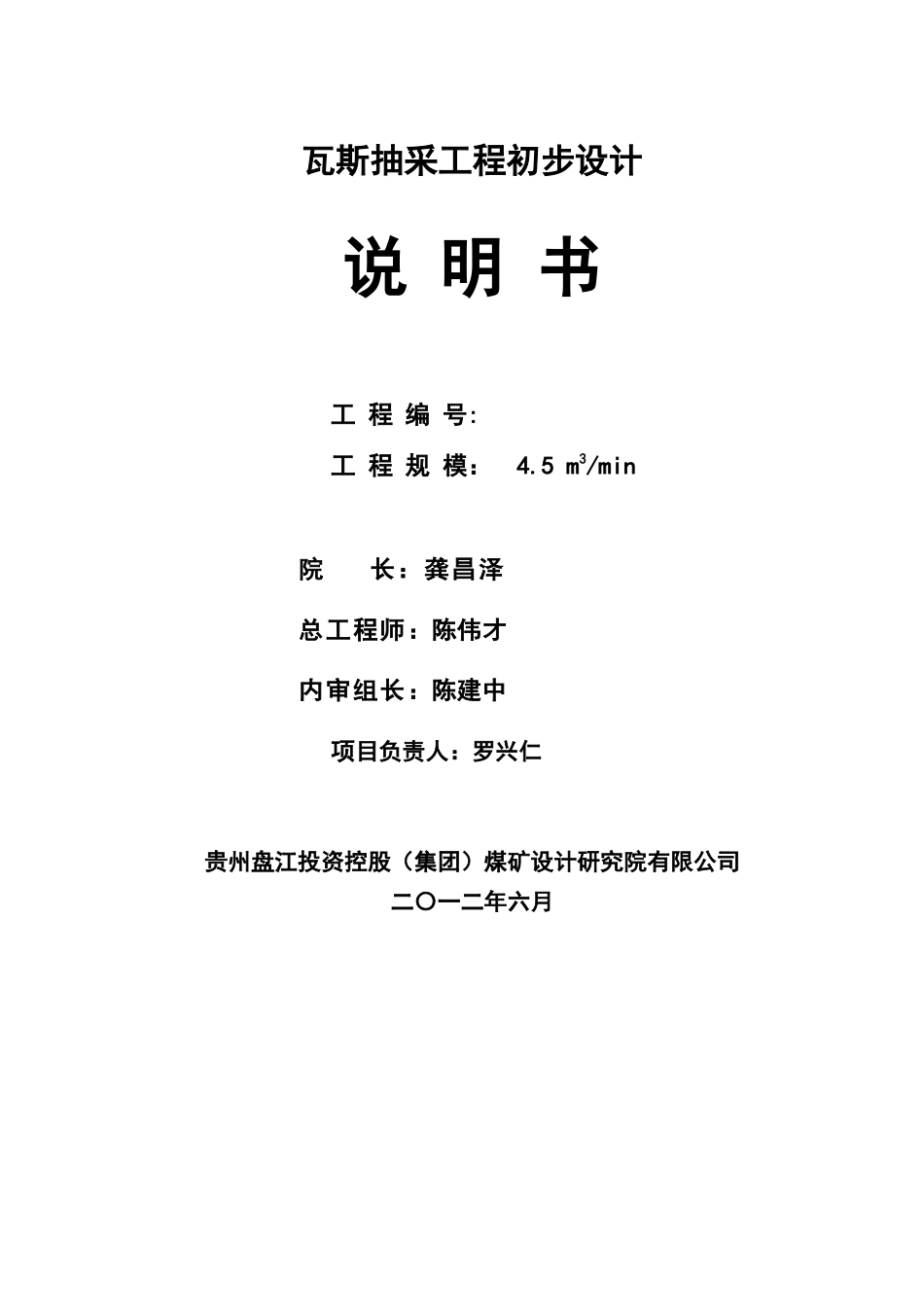 瓦斯抽采工程初步设计

说 明 书

工 程 编 号:

工 程 规 模： 4.5 $m^3/min$

院 长：龚昌泽

总工程师：陈伟才

内审组长：陈建中

项目负责人：罗兴仁

贵州盘江投资控股（集团）煤矿设计研究院有限公司
二〇一二年六月